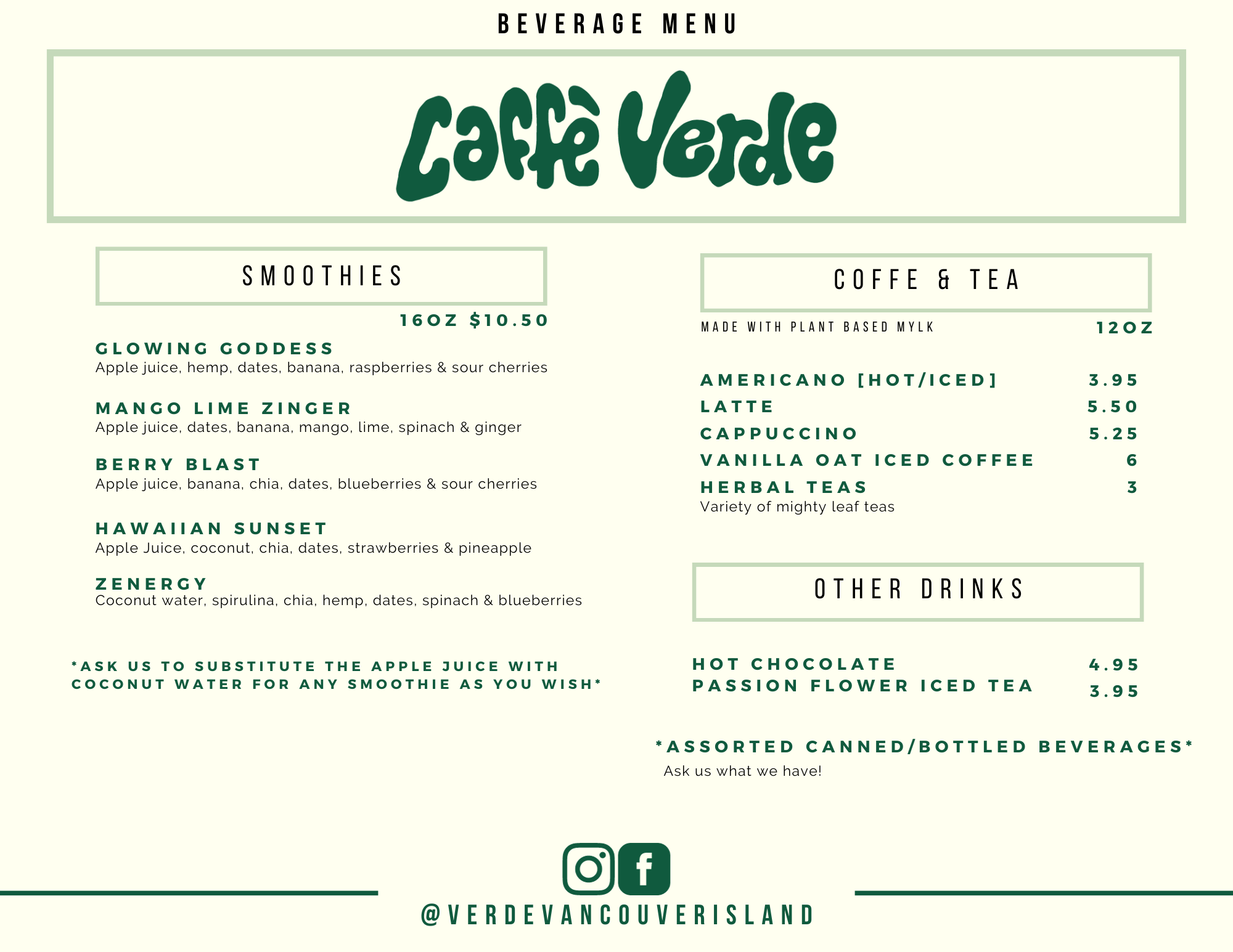 BEVERAGE MENU

Caffè Verde

SMOOTHIES

16OZ $10.50

GLOWING GODDESS
Apple juice, hemp, dates, banana, raspberries & sour cherries

MANGO LIME ZINGER
Apple juice, dates, banana, mango, lime, spinach & ginger

BERRY BLAST
Apple juice, banana, chia, dates, blueberries & sour cherries

HAWAIIAN SUNSET
Apple Juice, coconut, chia, dates, strawberries & pineapple

ZENERGY
Coconut water, spirulina, chia, hemp, dates, spinach & blueberries

*ASK US TO SUBSTITUTE THE APPLE JUICE WITH COCONUT WATER FOR ANY SMOOTHIE AS YOU WISH*

COFFE & TEA

MADE WITH PLANT BASED MYLK
12OZ

AMERICANO [HOT/ICED] 3.95
LATTE 5.50
CAPPUCCINO 5.25
VANILLA OAT ICED COFFEE 6
HERBAL TEAS 3
Variety of mighty leaf teas

OTHER DRINKS

HOT CHOCOLATE 4.95
PASSION FLOWER ICED TEA 3.95

*ASSORTED CANNED/BOTTLED BEVERAGES*
Ask us what we have!

@VERDEVANCOUVERISLAND